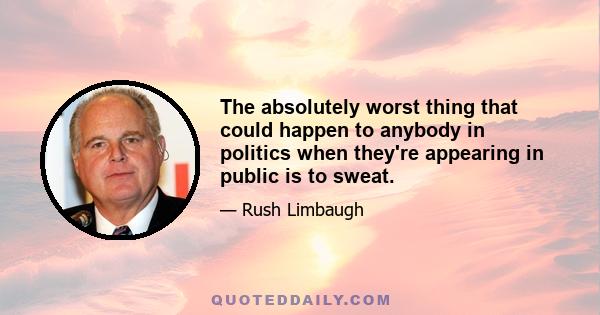 The absolutely worst thing that could happen to anybody in politics when they're appearing in public is to sweat.

— Rush Limbaugh

QUOTEDDAILY.COM